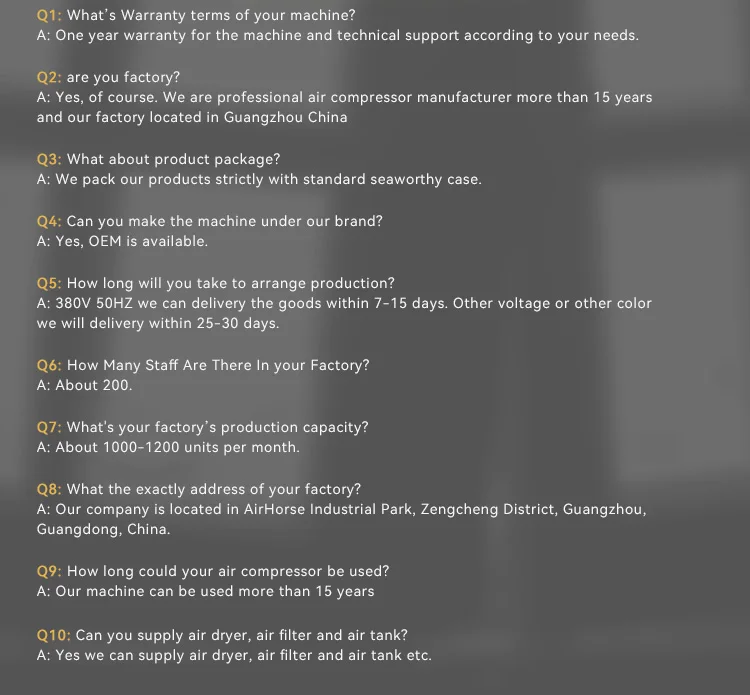 Q1: What's Warranty terms of your machine?
A: One year warranty for the machine and technical support according to your needs.

Q2: are you factory?
A: Yes, of course. We are professional air compressor manufacturer more than 15 years and our factory located in Guangzhou China

Q3: What about product package?
A: We pack our products strictly with standard seaworthy case.

Q4: Can you make the machine under our brand?
A: Yes, OEM is available.

Q5: How long will you take to arrange production?
A: 380V 50HZ we can delivery the goods within 7-15 days. Other voltage or other color we will delivery within 25-30 days.

Q6: How Many Staff Are There In your Factory?
A: About 200.

Q7: What's your factory's production capacity?
A: About 1000-1200 units per month.

Q8: What the exactly address of your factory?
A: Our company is located in AirHorse Industrial Park, Zengcheng District, Guangzhou, Guangdong, China.

Q9: How long could your air compressor be used?
A: Our machine can be used more than 15 years

Q10: Can you supply air dryer, air filter and air tank?
A: Yes we can supply air dryer, air filter and air tank etc.